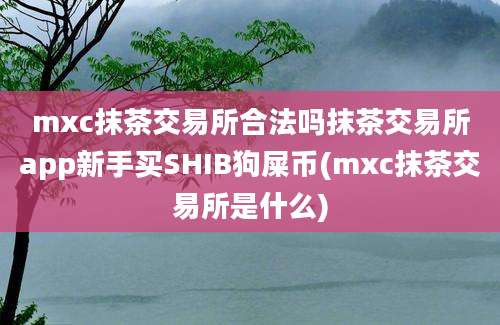 mxc抹茶交易所合法吗抹茶交易所app新手买SHIB狗屎币(mxc抹茶交易所是什么)